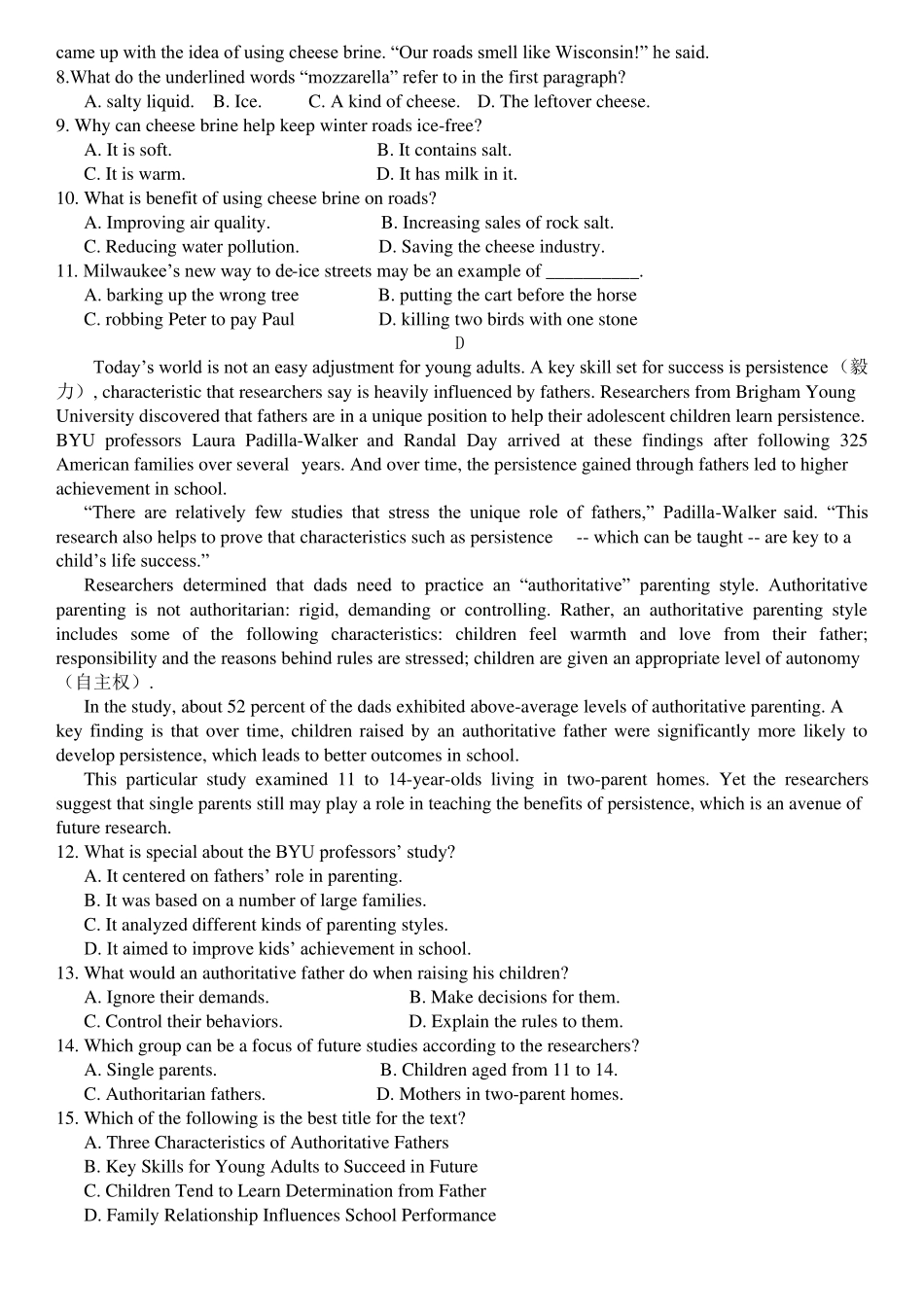 came up with the idea of using cheese brine. “Our roads smell like Wisconsin!” he said.
8.What do the underlined words “mozzarella” refer to in the first paragraph?
A. salty liquid. B. Ice. C. A kind of cheese. D. The leftover cheese.
9. Why can cheese brine help keep winter roads ice-free?
A. It is soft. B. It contains salt.
C. It is warm. D. It has milk in it.
10. What is benefit of using cheese brine on roads?
A. Improving air quality. B. Increasing sales of rock salt.
C. Reducing water pollution. D. Saving the cheese industry.
11. Milwaukee’s new way to de-ice streets may be an example of __________.
A. barking up the wrong tree B. putting the cart before the horse
C. robbing Peter to pay Paul D. killing two birds with one stone
D
Today’s world is not an easy adjustment for young adults. A key skill set for success is persistence（毅力）, characteristic that researchers say is heavily influenced by fathers. Researchers from Brigham Young University discovered that fathers are in a unique position to help their adolescent children learn persistence. BYU professors Laura Padilla-Walker and Randal Day arrived at these findings after following 325 American families over several years. And over time, the persistence gained through fathers led to higher achievement in school.
“There are relatively few studies that stress the unique role of fathers,” Padilla-Walker said. “This research also helps to prove that characteristics such as persistence -- which can be taught -- are key to a child’s life success.”
Researchers determined that dads need to practice an “authoritative” parenting style. Authoritative parenting is not authoritarian: rigid, demanding or controlling. Rather, an authoritative parenting style includes some of the following characteristics: children feel warmth and love from their father; responsibility and the reasons behind rules are stressed; children are given an appropriate level of autonomy（自主权）.
In the study, about 52 percent of the dads exhibited above-average levels of authoritative parenting. A key finding is that over time, children raised by an authoritative father were significantly more likely to develop persistence, which leads to better outcomes in school.
This particular study examined 11 to 14-year-olds living in two-parent homes. Yet the researchers suggest that single parents still may play a role in teaching the benefits of persistence, which is an avenue of future research.
12. What is special about the BYU professors’ study?
A. It centered on fathers’ role in parenting.
B. It was based on a number of large families.
C. It analyzed different kinds of parenting styles.
D. It aimed to improve kids’ achievement in school.
13. What would an authoritative father do when raising his children?
A. Ignore their demands. B. Make decisions for them.
C. Control their behaviors. D. Explain the rules to them.
14. Which group can be a focus of future studies according to the researchers?
A. Single parents. B. Children aged from 11 to 14.
C. Authoritarian fathers. D. Mothers in two-parent homes.
15. Which of the following is the best title for the text?
A. Three Characteristics of Authoritative Fathers
B. Key Skills for Young Adults to Succeed in Future
C. Children Tend to Learn Determination from Father
D. Family Relationship Influences School Performance